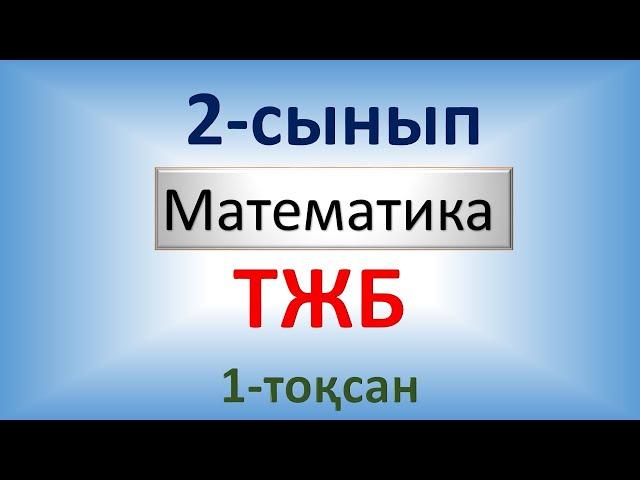 2-сынып

Математика

ТЖБ

1-тоқсан